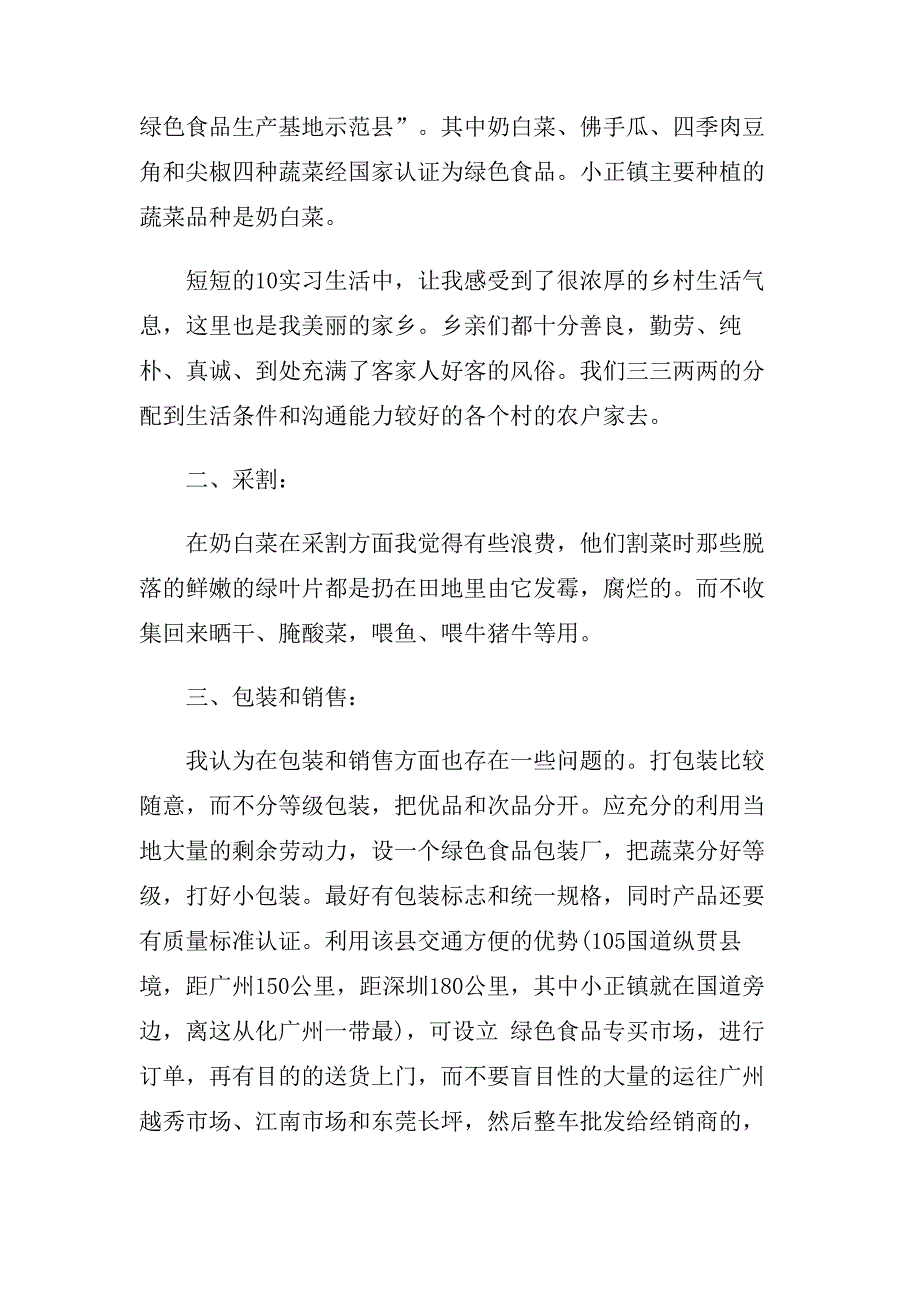 绿色食品生产基地示范县”。其中奶白菜、佛手瓜、四季肉豆角和尖椒四种蔬菜经国家认证为绿色食品。小正镇主要种植的蔬菜品种是奶白菜。

短短的10实习生活中，让我感受到了很浓厚的乡村生活气息，这里也是我美丽的家乡。乡亲们都十分善良，勤劳、纯朴、真诚、到处充满了客家人好客的风俗。我们三三两两的分配到生活条件和沟通能力较好的各个村的农户家去。

二、采割：

在奶白菜在采割方面我觉得有些浪费，他们割菜时那些脱落的鲜嫩的绿叶片都是扔在田地里由它发霉，腐烂的。而不收集回来晒干、腌酸菜，喂鱼、喂牛猪牛等用。

三、包装和销售：

我认为在包装和销售方面也存在一些问题的。打包装比较随意，而不分等级包装，把优品和次品分开。应充分的利用当地大量的剩余劳动力，设一个绿色食品包装厂，把蔬菜分好等级，打好小包装。最好有包装标志和统一规格，同时产品还要有质量标准认证。利用该县交通方便的优势(105国道纵贯县境，距广州150公里，距深圳180公里，其中小正镇就在国道旁边，离这从化广州一带最)，可设立 绿色食品专买市场，进行订单，再有目的的送货上门，而不要盲目性的大量的运往广州越秀市场、江南市场和东莞长坪，然后整车批发给经销商的，